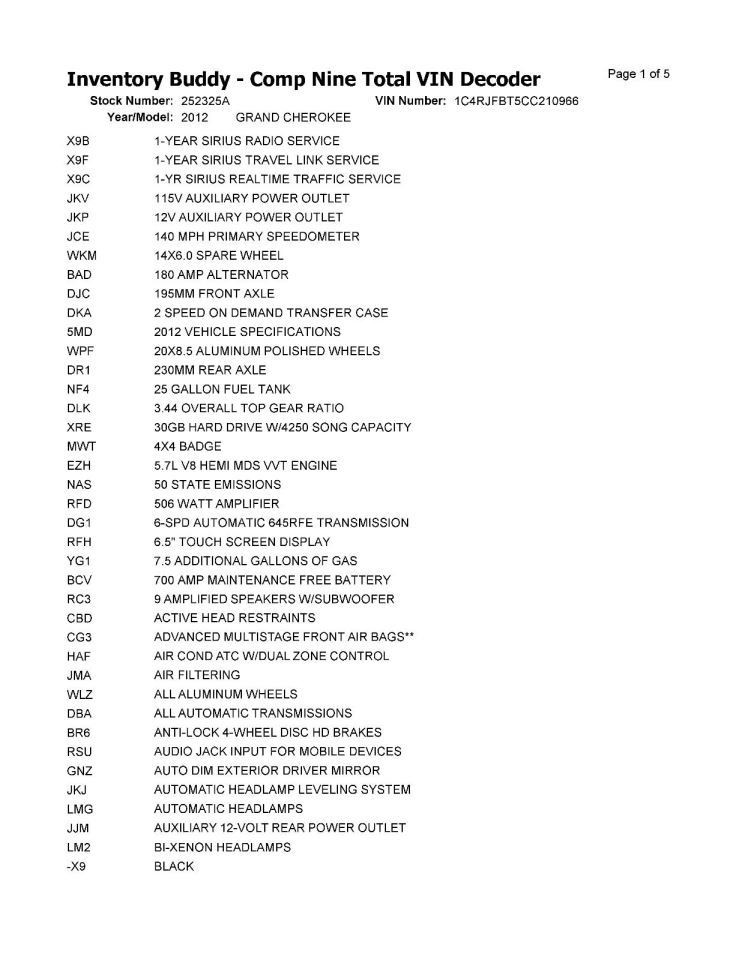 Inventory Buddy - Comp Nine Total VIN Decoder

Page 1 of 5

Stock Number: 252325A VIN Number: 1C4RJFBT5CC210966
Year/Model: 2012 GRAND CHEROKEE

| | |
|---|---|
| X9B | 1-YEAR SIRIUS RADIO SERVICE |
| X9F | 1-YEAR SIRIUS TRAVEL LINK SERVICE |
| X9C | 1-YR SIRIUS REALTIME TRAFFIC SERVICE |
| JKV | 115V AUXILIARY POWER OUTLET |
| JKP | 12V AUXILIARY POWER OUTLET |
| JCE | 140 MPH PRIMARY SPEEDOMETER |
| WKM | 14X6.0 SPARE WHEEL |
| BAD | 180 AMP ALTERNATOR |
| DJC | 195MM FRONT AXLE |
| DKA | 2 SPEED ON DEMAND TRANSFER CASE |
| 5MD | 2012 VEHICLE SPECIFICATIONS |
| WPF | 20X8.5 ALUMINUM POLISHED WHEELS |
| DR1 | 230MM REAR AXLE |
| NF4 | 25 GALLON FUEL TANK |
| DLK | 3.44 OVERALL TOP GEAR RATIO |
| XRE | 30GB HARD DRIVE W/4250 SONG CAPACITY |
| MWT | 4X4 BADGE |
| EZH | 5.7L V8 HEMI MDS VVT ENGINE |
| NAS | 50 STATE EMISSIONS |
| RFD | 506 WATT AMPLIFIER |
| DG1 | 6-SPD AUTOMATIC 645RFE TRANSMISSION |
| RFH | 6.5" TOUCH SCREEN DISPLAY |
| YG1 | 7.5 ADDITIONAL GALLONS OF GAS |
| BCV | 700 AMP MAINTENANCE FREE BATTERY |
| RC3 | 9 AMPLIFIED SPEAKERS W/SUBWOOFER |
| CBD | ACTIVE HEAD RESTRAINTS |
| CG3 | ADVANCED MULTISTAGE FRONT AIR BAGS** |
| HAF | AIR COND ATC W/DUAL ZONE CONTROL |
| JMA | AIR FILTERING |
| WLZ | ALL ALUMINUM WHEELS |
| DBA | ALL AUTOMATIC TRANSMISSIONS |
| BR6 | ANTI-LOCK 4-WHEEL DISC HD BRAKES |
| RSU | AUDIO JACK INPUT FOR MOBILE DEVICES |
| GNZ | AUTO DIM EXTERIOR DRIVER MIRROR |
| JKJ | AUTOMATIC HEADLAMP LEVELING SYSTEM |
| LMG | AUTOMATIC HEADLAMPS |
| JJM | AUXILIARY 12-VOLT REAR POWER OUTLET |
| LM2 | BI-XENON HEADLAMPS |
| -X9 | BLACK |